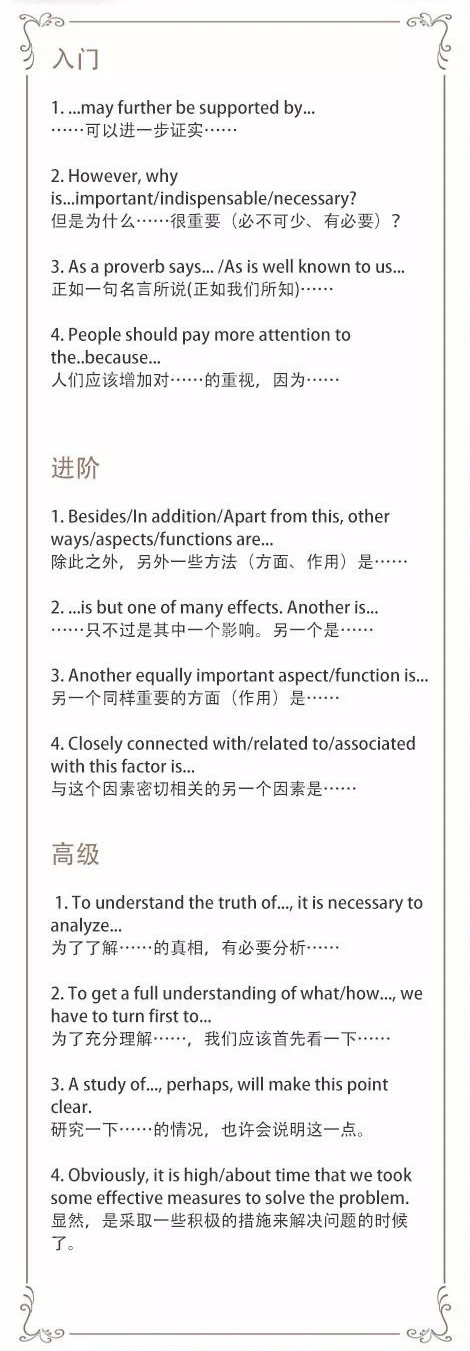 入门

1. ...may further be supported by...
……可以进一步证实……

2. However, why is...important/indispensable/necessary?
但是为什么……很重要（必不可少、有必要）？

3. As a proverb says... /As is well known to us...
正如一句名言所说(正如我们所知)……

4. People should pay more attention to the..because...
人们应该增加对……的重视，因为……

进阶

1. Besides/In addition/Apart from this, other ways/aspects/functions are...
除此之外，另外一些方法（方面、作用）是……

2. ...is but one of many effects. Another is...
……只不过是其中一个影响。另一个是……

3. Another equally important aspect/function is...
另一个同样重要的方面（作用）是……

4. Closely connected with/related to/associated with this factor is...
与这个因素密切相关的另一个因素是……

高级

1. To understand the truth of..., it is necessary to analyze...
为了了解……的真相，有必要分析……

2. To get a full understanding of what/how..., we have to turn first to...
为了充分理解……，我们应该首先看一下……

3. A study of..., perhaps, will make this point clear.
研究一下……的情况，也许会说明这一点。

4. Obviously, it is high/about time that we took some effective measures to solve the problem.
显然，是采取一些积极的措施来解决问题的时候了。